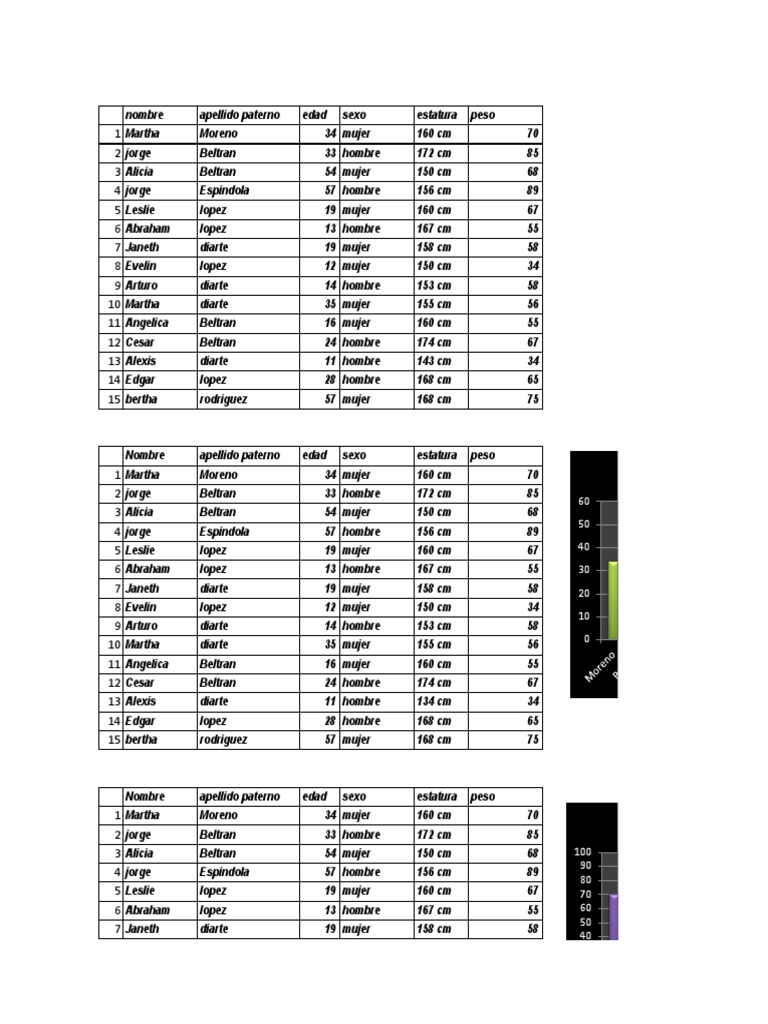 | | nombre | apellido paterno | edad | sexo | estatura | peso |
|---|---|---|---|---|---|---|
| 1 | Martha | Moreno | 34 | mujer | 160 cm | 70 |
| 2 | jorge | Beltran | 33 | hombre | 172 cm | 85 |
| 3 | Alicia | Beltran | 54 | mujer | 150 cm | 68 |
| 4 | jorge | Espindola | 57 | hombre | 156 cm | 89 |
| 5 | Leslie | lopez | 19 | mujer | 160 cm | 67 |
| 6 | Abraham | lopez | 13 | hombre | 167 cm | 55 |
| 7 | Janeth | diarte | 19 | mujer | 158 cm | 58 |
| 8 | Evelin | lopez | 12 | mujer | 150 cm | 34 |
| 9 | Arturo | diarte | 14 | hombre | 153 cm | 58 |
| 10 | Martha | diarte | 35 | mujer | 155 cm | 56 |
| 11 | Angelica | Beltran | 16 | mujer | 160 cm | 55 |
| 12 | Cesar | Beltran | 24 | hombre | 174 cm | 67 |
| 13 | Alexis | diarte | 11 | hombre | 143 cm | 34 |
| 14 | Edgar | lopez | 28 | hombre | 168 cm | 65 |
| 15 | bertha | rodriguez | 57 | mujer | 168 cm | 75 |

| | Nombre | apellido paterno | edad | sexo | estatura | peso |
|---|---|---|---|---|---|---|
| 1 | Martha | Moreno | 34 | mujer | 160 cm | 70 |
| 2 | jorge | Beltran | 33 | hombre | 172 cm | 85 |
| 3 | Alicia | Beltran | 54 | mujer | 150 cm | 68 |
| 4 | jorge | Espindola | 57 | hombre | 156 cm | 89 |
| 5 | Leslie | lopez | 19 | mujer | 160 cm | 67 |
| 6 | Abraham | lopez | 13 | hombre | 167 cm | 55 |
| 7 | Janeth | diarte | 19 | mujer | 158 cm | 58 |
| 8 | Evelin | lopez | 12 | mujer | 150 cm | 34 |
| 9 | Arturo | diarte | 14 | hombre | 153 cm | 58 |
| 10 | Martha | diarte | 35 | mujer | 155 cm | 56 |
| 11 | Angelica | Beltran | 16 | mujer | 160 cm | 55 |
| 12 | Cesar | Beltran | 24 | hombre | 174 cm | 67 |
| 13 | Alexis | diarte | 11 | hombre | 134 cm | 34 |
| 14 | Edgar | lopez | 28 | hombre | 168 cm | 65 |
| 15 | bertha | rodriguez | 57 | mujer | 168 cm | 75 |

60
50
40
30
20
10
0
Moreno

| | Nombre | apellido paterno | edad | sexo | estatura | peso |
|---|---|---|---|---|---|---|
| 1 | Martha | Moreno | 34 | mujer | 160 cm | 70 |
| 2 | jorge | Beltran | 33 | hombre | 172 cm | 85 |
| 3 | Alicia | Beltran | 54 | mujer | 150 cm | 68 |
| 4 | jorge | Espindola | 57 | hombre | 156 cm | 89 |
| 5 | Leslie | lopez | 19 | mujer | 160 cm | 67 |
| 6 | Abraham | lopez | 13 | hombre | 167 cm | 55 |
| 7 | Janeth | diarte | 19 | mujer | 158 cm | 58 |

100
90
80
70
60
50
40